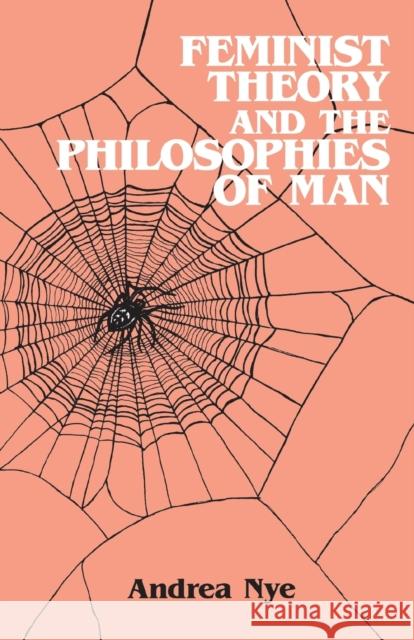 FEMINIST THEORY AND THE PHILOSOPHIES OF MAN

Andrea Nye